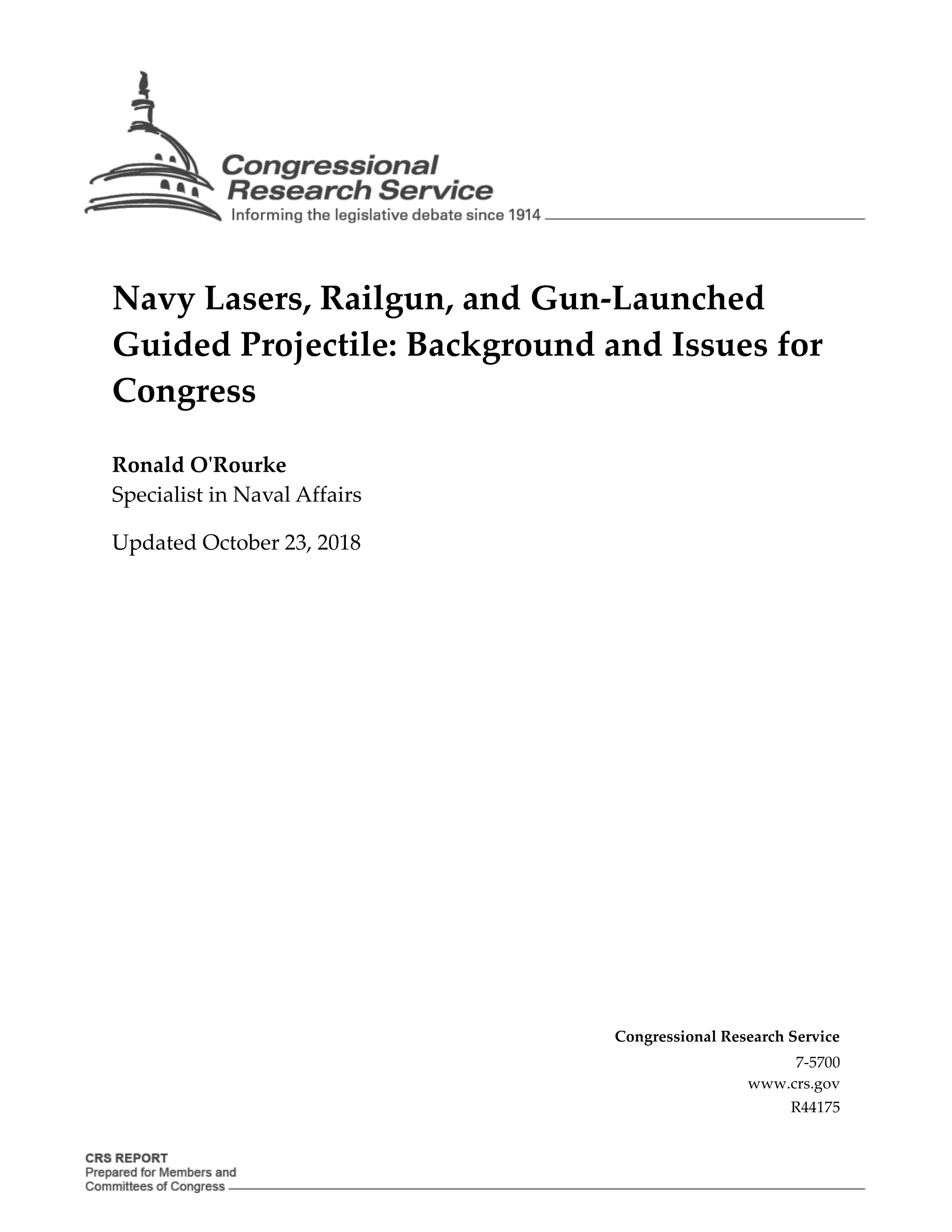 Congressional Research Service
Informing the legislative debate since 1914

Navy Lasers, Railgun, and Gun-Launched Guided Projectile: Background and Issues for Congress

Ronald O'Rourke
Specialist in Naval Affairs

Updated October 23, 2018

Congressional Research Service
7-5700
www.crs.gov
R44175

CRS REPORT
Prepared for Members and
Committees of Congress